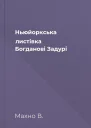 Ньюйоркська листівка Богданові Задурі

Махно В.